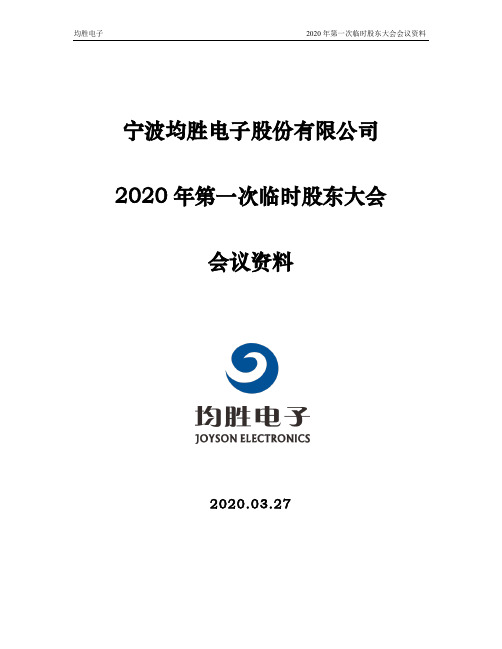 均胜电子

2020 年第一次临时股东大会会议资料

宁波均胜电子股份有限公司

2020 年第一次临时股东大会

会议资料

均胜电子
JOYSON ELECTRONICS

2020.03.27